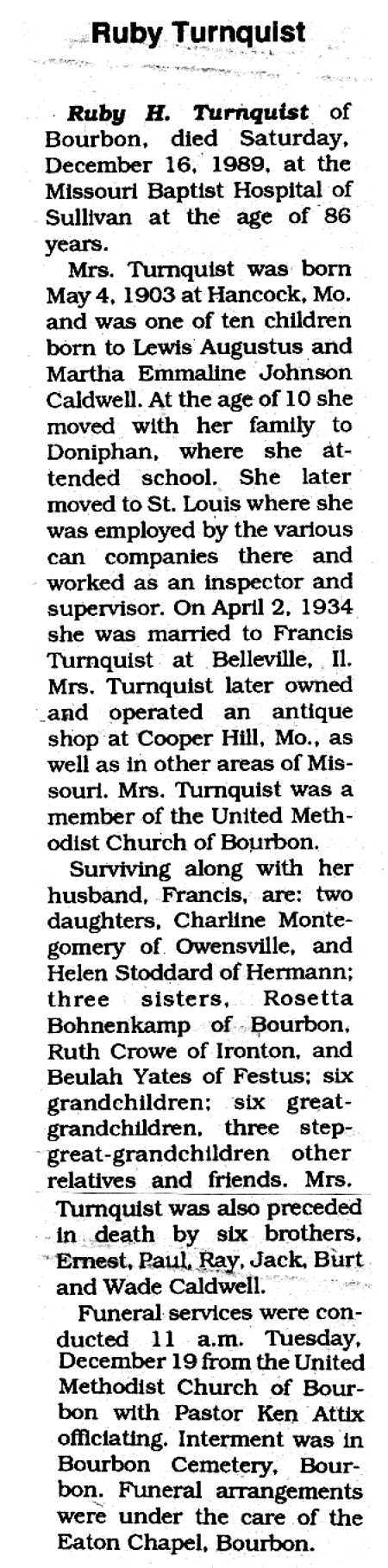 Ruby Turnquist

Ruby H. Turnquist of Bourbon, died Saturday, December 16, 1989, at the Missouri Baptist Hospital of Sullivan at the age of 86 years.

Mrs. Turnquist was born May 4, 1903 at Hancock, Mo. and was one of ten children born to Lewis Augustus and Martha Emmaline Johnson Caldwell. At the age of 10 she moved with her family to Doniphan, where she attended school. She later moved to St. Louis where she was employed by the various can companies there and worked as an inspector and supervisor. On April 2, 1934 she was married to Francis Turnquist at Belleville, Il. Mrs. Turnquist later owned and operated an antique shop at Cooper Hill, Mo., as well as in other areas of Missouri. Mrs. Turnquist was a member of the United Methodist Church of Bourbon.

Surviving along with her husband, Francis, are: two daughters, Charline Montegomery of Owensville, and Helen Stoddard of Hermann; three sisters, Rosetta Bohnenkamp of Bourbon, Ruth Crowe of Ironton, and Beulah Yates of Festus; six grandchildren; six great-grandchildren, three step-great-grandchildren other relatives and friends. Mrs. Turnquist was also preceded in death by six brothers, Ernest, Paul, Ray, Jack, Burt and Wade Caldwell.

Funeral services were conducted 11 a.m. Tuesday, December 19 from the United Methodist Church of Bourbon with Pastor Ken Attix officiating. Interment was in Bourbon Cemetery, Bourbon. Funeral arrangements were under the care of the Eaton Chapel, Bourbon.